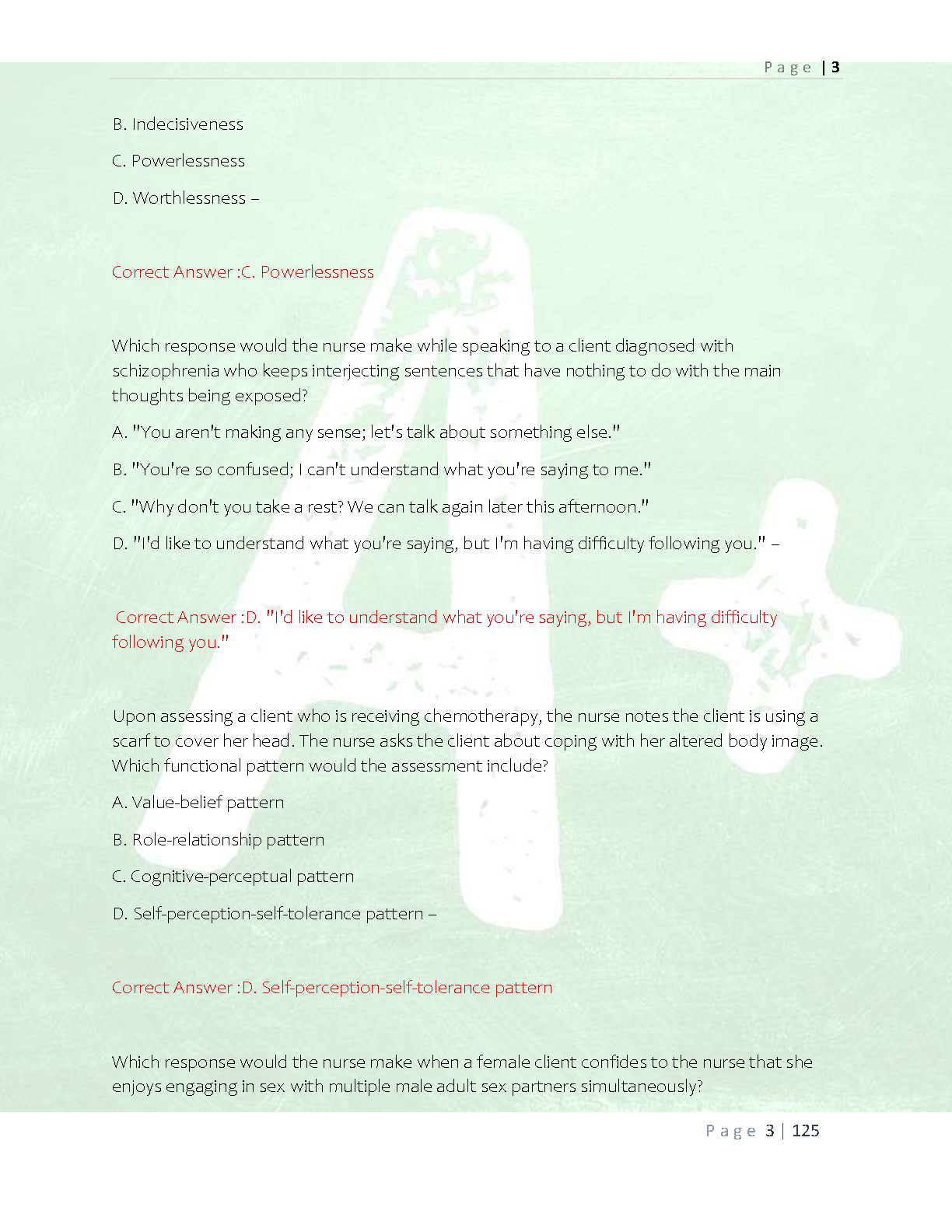 Page | 3

B. Indecisiveness

C. Powerlessness

D. Worthlessness –

Correct Answer :C. Powerlessness

Which response would the nurse make while speaking to a client diagnosed with schizophrenia who keeps interjecting sentences that have nothing to do with the main thoughts being exposed?

A. "You aren't making any sense; let's talk about something else."

B. "You're so confused; I can't understand what you're saying to me."

C. "Why don't you take a rest? We can talk again later this afternoon."

D. "I'd like to understand what you're saying, but I'm having difficulty following you." –

Correct Answer :D. "I'd like to understand what you're saying, but I'm having difficulty following you."

Upon assessing a client who is receiving chemotherapy, the nurse notes the client is using a scarf to cover her head. The nurse asks the client about coping with her altered body image. Which functional pattern would the assessment include?

A. Value-belief pattern

B. Role-relationship pattern

C. Cognitive-perceptual pattern

D. Self-perception-self-tolerance pattern –

Correct Answer :D. Self-perception-self-tolerance pattern

Which response would the nurse make when a female client confides to the nurse that she enjoys engaging in sex with multiple male adult sex partners simultaneously?

Page 3 | 125